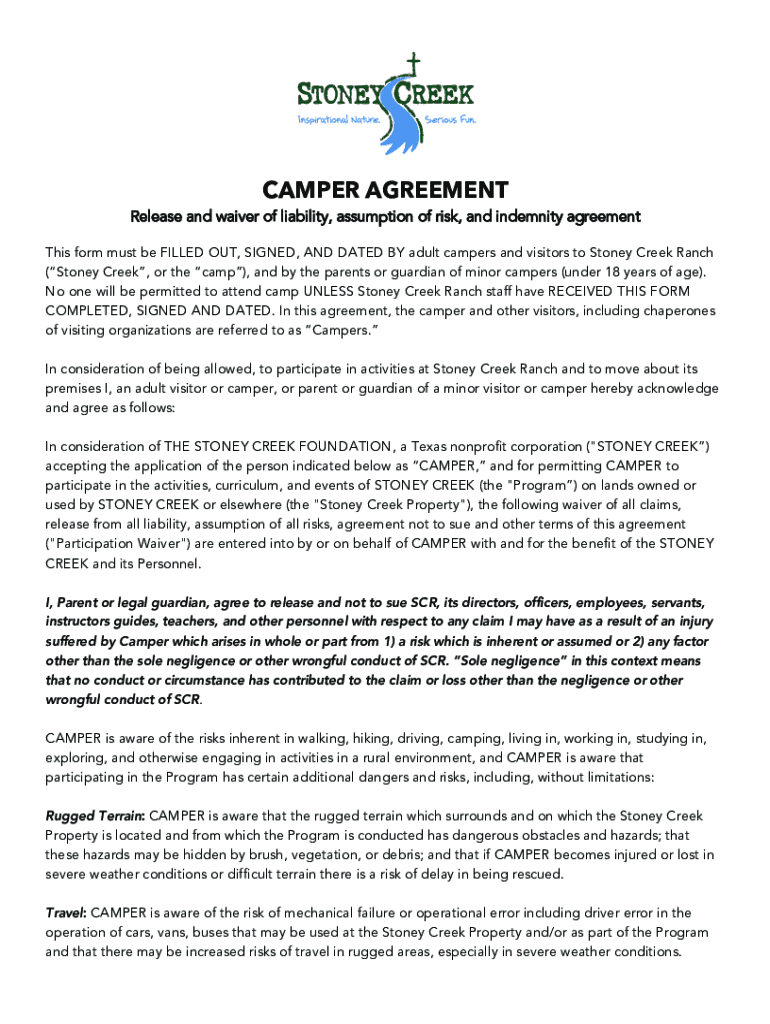 STONEY CREEK
Inspirational Nature. Serious Fun.

CAMPER AGREEMENT

Release and waiver of liability, assumption of risk, and indemnity agreement

This form must be FILLED OUT, SIGNED, AND DATED BY adult campers and visitors to Stoney Creek Ranch ("Stoney Creek", or the "camp"), and by the parents or guardian of minor campers (under 18 years of age). No one will be permitted to attend camp UNLESS Stoney Creek Ranch staff have RECEIVED THIS FORM COMPLETED, SIGNED AND DATED. In this agreement, the camper and other visitors, including chaperones of visiting organizations are referred to as "Campers."

In consideration of being allowed, to participate in activities at Stoney Creek Ranch and to move about its premises I, an adult visitor or camper, or parent or guardian of a minor visitor or camper hereby acknowledge and agree as follows:

In consideration of THE STONEY CREEK FOUNDATION, a Texas nonprofit corporation ("STONEY CREEK") accepting the application of the person indicated below as "CAMPER," and for permitting CAMPER to participate in the activities, curriculum, and events of STONEY CREEK (the "Program") on lands owned or used by STONEY CREEK or elsewhere (the "Stoney Creek Property"), the following waiver of all claims, release from all liability, assumption of all risks, agreement not to sue and other terms of this agreement ("Participation Waiver") are entered into by or on behalf of CAMPER with and for the benefit of the STONEY CREEK and its Personnel.

I, Parent or legal guardian, agree to release and not to sue SCR, its directors, officers, employees, servants, instructors guides, teachers, and other personnel with respect to any claim I may have as a result of an injury suffered by Camper which arises in whole or part from 1) a risk which is inherent or assumed or 2) any factor other than the sole negligence or other wrongful conduct of SCR. "Sole negligence" in this context means that no conduct or circumstance has contributed to the claim or loss other than the negligence or other wrongful conduct of SCR.

CAMPER is aware of the risks inherent in walking, hiking, driving, camping, living in, working in, studying in, exploring, and otherwise engaging in activities in a rural environment, and CAMPER is aware that participating in the Program has certain additional dangers and risks, including, without limitations:

Rugged Terrain: CAMPER is aware that the rugged terrain which surrounds and on which the Stoney Creek Property is located and from which the Program is conducted has dangerous obstacles and hazards; that these hazards may be hidden by brush, vegetation, or debris; and that if CAMPER becomes injured or lost in severe weather conditions or difficult terrain there is a risk of delay in being rescued.

Travel: CAMPER is aware of the risk of mechanical failure or operational error including driver error in the operation of cars, vans, buses that may be used at the Stoney Creek Property and/or as part of the Program and that there may be increased risks of travel in rugged areas, especially in severe weather conditions.